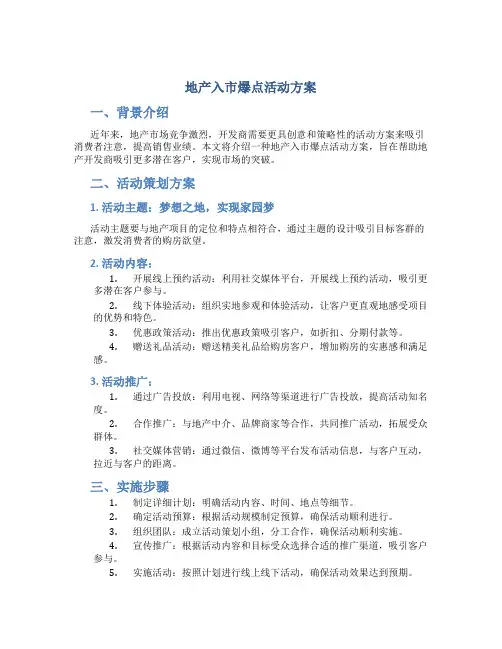 地产入市爆点活动方案

一、背景介绍

近年来，地产市场竞争激烈，开发商需要更具创意和策略性的活动方案来吸引消费者注意，提高销售业绩。本文将介绍一种地产入市爆点活动方案，旨在帮助地产开发商吸引更多潜在客户，实现市场的突破。

二、活动策划方案

1. 活动主题：梦想之地，实现家园梦

活动主题要与地产项目的定位和特点相符合，通过主题的设计吸引目标客群的注意，激发消费者的购房欲望。

2. 活动内容：

1. 开展线上预约活动：利用社交媒体平台，开展线上预约活动，吸引更多潜在客户参与。

2. 线下体验活动：组织实地参观和体验活动，让客户更直观地感受项目的优势和特色。

3. 优惠政策活动：推出优惠政策吸引客户，如折扣、分期付款等。

4. 赠送礼品活动：赠送精美礼品给购房客户，增加购房的实惠感和满足感。

3. 活动推广：

1. 通过广告投放：利用电视、网络等渠道进行广告投放，提高活动知名度。

2. 合作推广：与地产中介、品牌商家等合作，共同推广活动，拓展受众群体。

3. 社交媒体营销：通过微信、微博等平台发布活动信息，与客户互动，拉近与客户的距离。

三、实施步骤

1. 制定详细计划：明确活动内容、时间、地点等细节。

2. 确定活动预算：根据活动规模制定预算，确保活动顺利进行。

3. 组织团队：成立活动策划小组，分工合作，确保活动顺利实施。

4. 宣传推广：根据活动内容和目标受众选择合适的推广渠道，吸引客户参与。

5. 实施活动：按照计划进行线上线下活动，确保活动效果达到预期。